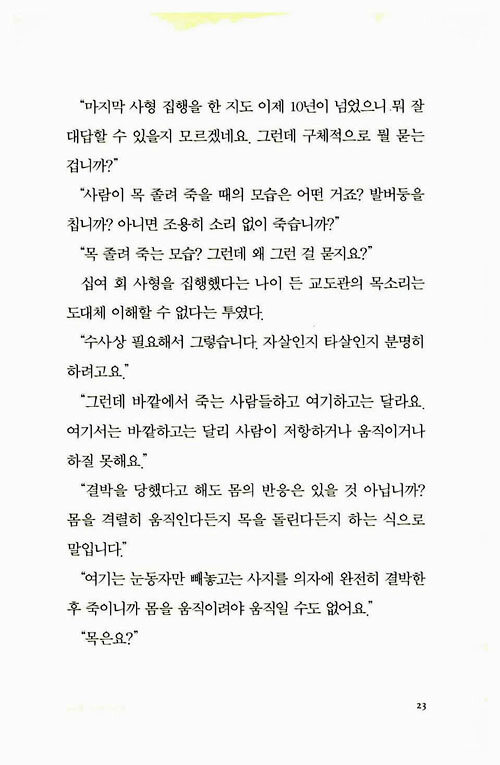 "마지막 사형 집행을 한 지도 이제 10년이 넘었으니 뭐 잘 대답할 수 있을지 모르겠네요. 그런데 구체적으로 뭘 묻는 겁니까?"

"사람이 목 졸려 죽을 때의 모습은 어떤 거죠? 발버둥을 칩니까? 아니면 조용히 소리 없이 죽습니까?"

"목 졸려 죽는 모습? 그런데 왜 그런 걸 묻지요?"

십여 회 사형을 집행했다는 나이 든 교도관의 목소리는 도대체 이해할 수 없다는 투였다.

"수사상 필요해서 그렇습니다. 자살인지 타살인지 분명히 하려고요."

"그런데 바깥에서 죽는 사람들하고 여기하고는 달라요. 여기서는 바깥하고는 달리 사람이 저항하거나 움직이거나 하질 못해요."

"결박을 당했다고 해도 몸의 반응은 있을 것 아닙니까? 몸을 격렬히 움직인다든지 목을 돌린다든지 하는 식으로 말입니다."

"여기는 눈동자만 빼놓고는 사지를 의자에 완전히 결박한 후 죽이니까 몸을 움직이려야 움직일 수도 없어요."

"목은요?"

23